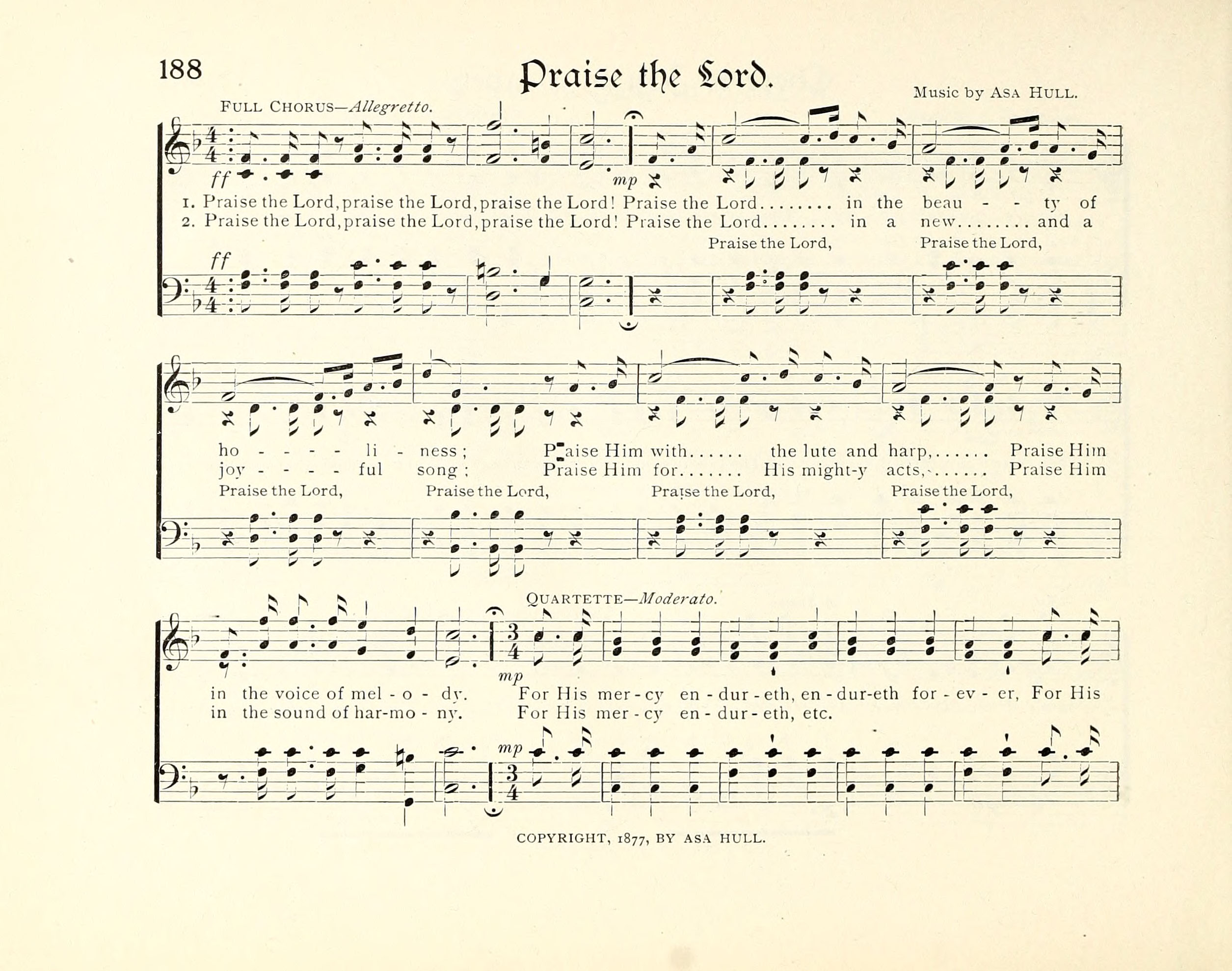 188

Praise the Lord.

Music by ASA HULL.

FULL CHORUS—Allegretto.

ff

mp

1. Praise the Lord, praise the Lord, praise the Lord! Praise the Lord........ in the beau - - ty of
2. Praise the Lord, praise the Lord, praise the Lord! Praise the Lord........ in a new........ and a

Praise the Lord, Praise the Lord,

ff

ho - - - - li - ness; Praise Him with...... the lute and harp,...... Praise Him
joy - - - - ful song; Praise Him for....... His might-y acts,...... Praise Him

Praise the Lord, Praise the Lord, Praise the Lord, Praise the Lord,

QUARTETTE—Moderato.

mp

in the voice of mel - o - dy. For His mer - cy en - dur - eth, en - dur-eth for - ev - er, For His
in the sound of har-mo - ny. For His mer - cy en - dur - eth, etc.

mp

COPYRIGHT, 1877, BY ASA HULL.